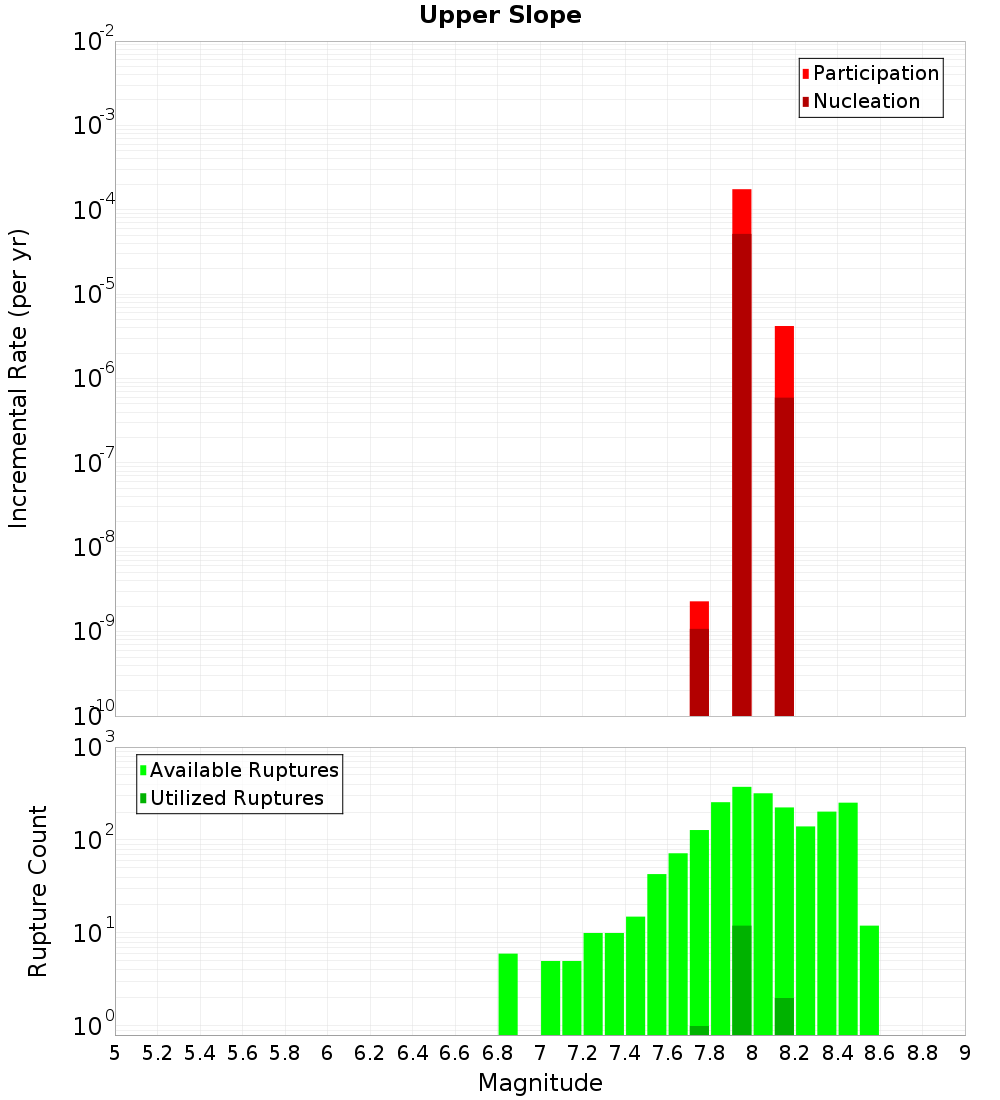 Upper Slope

Participation
Nucleation

Incremental Rate (per yr)

$10^{-2}$
$10^{-3}$
$10^{-4}$
$10^{-5}$
$10^{-6}$
$10^{-7}$
$10^{-8}$
$10^{-9}$
$10^{-10}$

Available Ruptures
Utilized Ruptures

Rupture Count

$10^{3}$
$10^{2}$
$10^{1}$
$10^{0}$

5 5.2 5.4 5.6 5.8 6 6.2 6.4 6.6 6.8 7 7.2 7.4 7.6 7.8 8 8.2 8.4 8.6 8.8 9

Magnitude